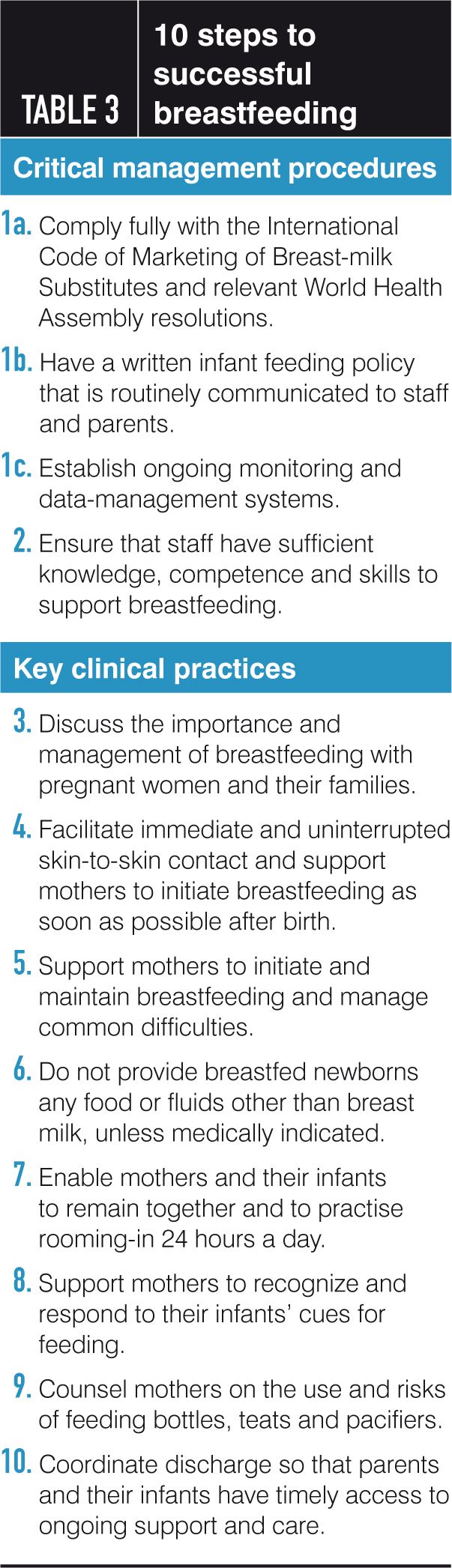 TABLE 3

10 steps to successful breastfeeding

Critical management procedures

1a. Comply fully with the International Code of Marketing of Breast-milk Substitutes and relevant World Health Assembly resolutions.

1b. Have a written infant feeding policy that is routinely communicated to staff and parents.

1c. Establish ongoing monitoring and data-management systems.

2. Ensure that staff have sufficient knowledge, competence and skills to support breastfeeding.

Key clinical practices

3. Discuss the importance and management of breastfeeding with pregnant women and their families.

4. Facilitate immediate and uninterrupted skin-to-skin contact and support mothers to initiate breastfeeding as soon as possible after birth.

5. Support mothers to initiate and maintain breastfeeding and manage common difficulties.

6. Do not provide breastfed newborns any food or fluids other than breast milk, unless medically indicated.

7. Enable mothers and their infants to remain together and to practise rooming-in 24 hours a day.

8. Support mothers to recognize and respond to their infants' cues for feeding.

9. Counsel mothers on the use and risks of feeding bottles, teats and pacifiers.

10. Coordinate discharge so that parents and their infants have timely access to ongoing support and care.